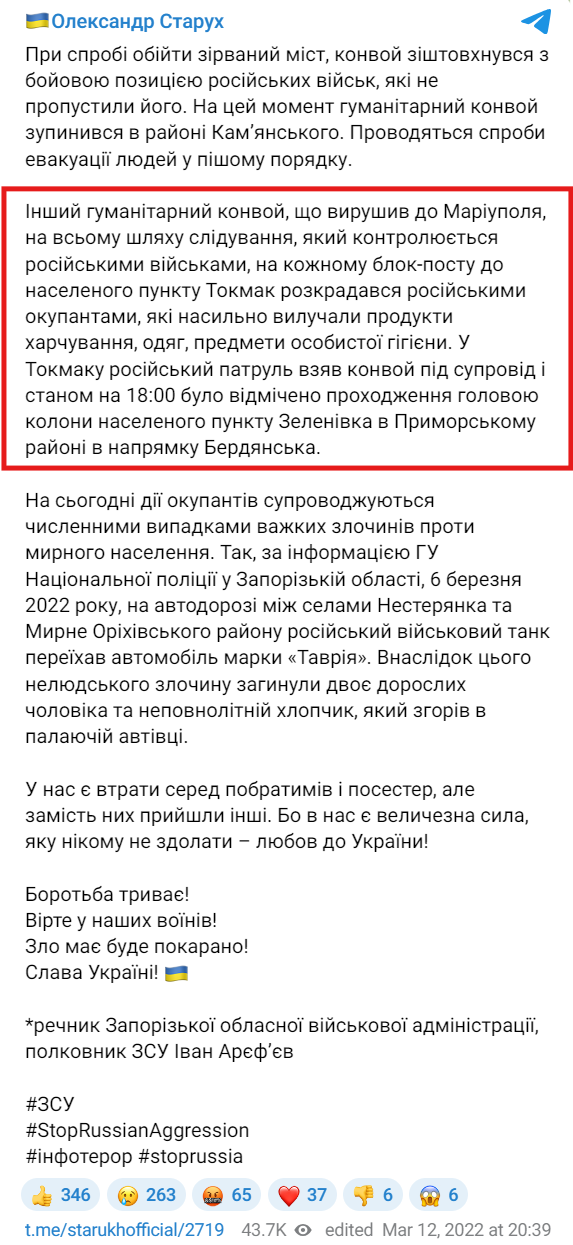 🇺🇦Олександр Старух

При спробі обійти зірваний міст, конвой зіштовхнувся з бойовою позицією російських військ, які не пропустили його. На цей момент гуманітарний конвой зупинився в районі Кам'янського. Проводяться спроби евакуації людей у пішому порядку.

Інший гуманітарний конвой, що вирушив до Маріуполя, на всьому шляху слідування, який контролюється російськими військами, на кожному блок-посту до населеного пункту Токмак розкрадався російськими окупантами, які насильно вилучали продукти харчування, одяг, предмети особистої гігієни. У Токмаку російський патруль взяв конвой під супровід і станом на 18:00 було відмічено проходження головою колони населеного пункту Зеленівка в Приморському районі в напрямку Бердянська.

На сьогодні дії окупантів супроводжуються численними випадками важких злочинів проти мирного населення. Так, за інформацією ГУ Національної поліції у Запорізькій області, 6 березня 2022 року, на автодорозі між селами Нестерянка та Мирне Оріхівського району російський військовий танк переїхав автомобіль марки «Таврія». Внаслідок цього нелюдського злочину загинули двоє дорослих чоловіка та неповнолітній хлопчик, який згорів в палаючій автівці.

У нас є втрати серед побратимів і посестер, але замість них прийшли інші. Бо в нас є величезна сила, яку нікому не здолати – любов до України!

Боротьба триває!
Вірте у наших воїнів!
Зло має буде покарано!
Слава Україні! 🇺🇦

*речник Запорізької обласної військової адміністрації, полковник ЗСУ Іван Арєф'єв

#ЗСУ
#StopRussianAggression
#інфотерор #stoprussia

👍 346 😢 263 🤬 65 ❤️ 37 👎 6 😱 6

t.me/starukhofficial/2719 43.7K edited Mar 12, 2022 at 20:39